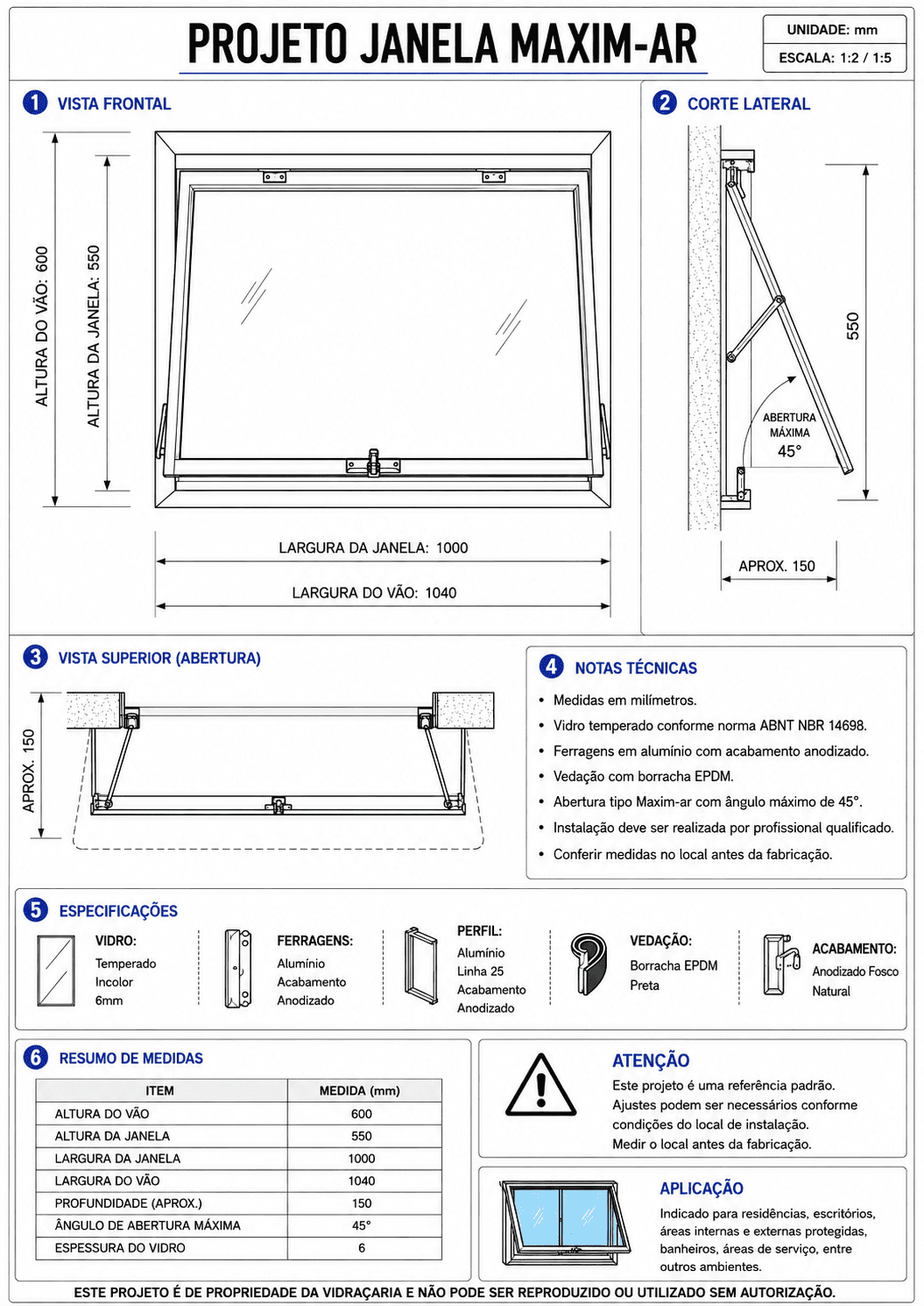 PROJETO JANELA MAXIM-AR

UNIDADE: mm
ESCALA: 1:2 / 1:5

1 VISTA FRONTAL

ALTURA DO VÃO: 600
ALTURA DA JANELA: 550
LARGURA DA JANELA: 1000
LARGURA DO VÃO: 1040

2 CORTE LATERAL

550
ABERTURA MÁXIMA 45°
APROX. 150

3 VISTA SUPERIOR (ABERTURA)

APROX. 150

4 NOTAS TÉCNICAS

• Medidas em milímetros.
• Vidro temperado conforme norma ABNT NBR 14698.
• Ferragens em alumínio com acabamento anodizado.
• Vedação com borracha EPDM.
• Abertura tipo Maxim-ar com ângulo máximo de 45°.
• Instalação deve ser realizada por profissional qualificado.
• Conferir medidas no local antes da fabricação.

5 ESPECIFICAÇÕES

VIDRO: Temperado Incolor 6mm

FERRAGENS: Alumínio Acabamento Anodizado

PERFIL: Alumínio Linha 25 Acabamento Anodizado

VEDAÇÃO: Borracha EPDM Preta

ACABAMENTO: Anodizado Fosco Natural

6 RESUMO DE MEDIDAS

| ITEM | MEDIDA (mm) |
|---|---|
| ALTURA DO VÃO | 600 |
| ALTURA DA JANELA | 550 |
| LARGURA DA JANELA | 1000 |
| LARGURA DO VÃO | 1040 |
| PROFUNDIDADE (APROX.) | 150 |
| ÂNGULO DE ABERTURA MÁXIMA | 45° |
| ESPESSURA DO VIDRO | 6 |

ATENÇÃO
Este projeto é uma referência padrão. Ajustes podem ser necessários conforme condições do local de instalação. Medir o local antes da fabricação.

APLICAÇÃO
Indicado para residências, escritórios, áreas internas e externas protegidas, banheiros, áreas de serviço, entre outros ambientes.

ESTE PROJETO É DE PROPRIEDADE DA VIDRAÇARIA E NÃO PODE SER REPRODUZIDO OU UTILIZADO SEM AUTORIZAÇÃO.